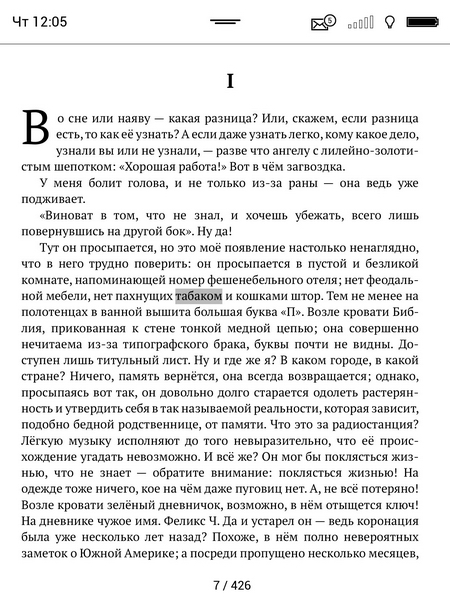 Чт 12:05

5

I

Во сне или наяву — какая разница? Или, скажем, если разница есть, то как её узнать? А если даже узнать легко, кому какое дело, узнали вы или не узнали, — разве что ангелу с лилейно-золотистым шепотком: «Хорошая работа!» Вот в чём загвоздка.

У меня болит голова, и не только из-за раны — она ведь уже подживает.

«Виноват в том, что не знал, и хочешь убежать, всего лишь повернувшись на другой бок». Ну да!

Тут он просыпается, но это моё появление настолько ненаглядно, что в него трудно поверить: он просыпается в пустой и безликой комнате, напоминающей номер фешенебельного отеля; нет феодальной мебели, нет пахнущих табаком и кошками штор. Тем не менее на полотенцах в ванной вышита большая буква «П». Возле кровати Библия, прикованная к стене тонкой медной цепью; она совершенно нечитаема из-за типографского брака, буквы почти не видны. Доступен лишь титульный лист. Ну и где же я? В каком городе, в какой стране? Ничего, память вернётся, она всегда возвращается; однако, просыпаясь вот так, он довольно долго старается одолеть растерянность и утвердить себя в так называемой реальности, которая зависит, подобно бедной родственнице, от памяти. Что это за радиостанция? Лёгкую музыку исполняют до того невыразительно, что её происхождение угадать невозможно. И всё же? Он мог бы поклясться жизнью, что не знает — обратите внимание: поклясться жизнью! На одежде тоже ничего, кое на чём даже пуговиц нет. А, не всё потеряно! Возле кровати зелёный дневничок, возможно, в нём отыщется ключ! На дневнике чужое имя. Феликс Ч. Да и устарел он — ведь коронация была уже несколько лет назад? Похоже, в нём полно невероятных заметок о Южной Америке; а посреди пропущено несколько месяцев,

7 / 426